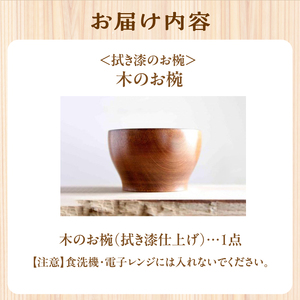 お届け内容

＜拭き漆のお椀＞
木のお椀

木のお椀（拭き漆仕上げ）…1点

【注意】食洗機・電子レンジには入れないでください。